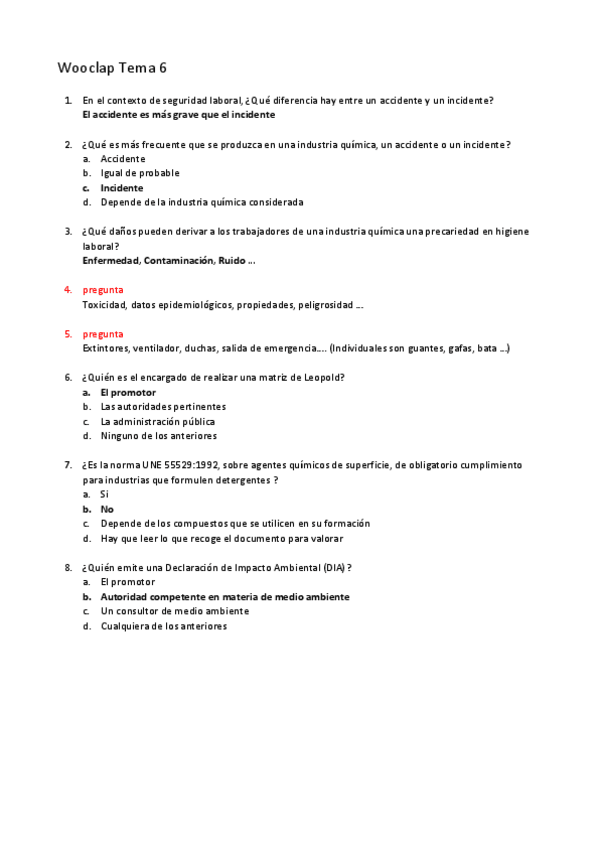 Wooclap Tema 6

1. En el contexto de seguridad laboral, ¿Qué diferencia hay entre un accidente y un incidente?
El accidente es más grave que el incidente

2. ¿Qué es más frecuente que se produzca en una industria química, un accidente o un incidente?
a. Accidente
b. Igual de probable
c. Incidente
d. Depende de la industria química considerada

3. ¿Qué daños pueden derivar a los trabajadores de una industria química una precariedad en higiene laboral?
Enfermedad, Contaminación, Ruido …

4. pregunta
Toxicidad, datos epidemiológicos, propiedades, peligrosidad …

5. pregunta
Extintores, ventilador, duchas, salida de emergencia…. (Individuales son guantes, gafas, bata …)

6. ¿Quién es el encargado de realizar una matriz de Leopold?
a. El promotor
b. Las autoridades pertinentes
c. La administración pública
d. Ninguno de los anteriores

7. ¿Es la norma UNE 55529:1992, sobre agentes químicos de superficie, de obligatorio cumplimiento para industrias que formulen detergentes ?
a. Si
b. No
c. Depende de los compuestos que se utilicen en su formación
d. Hay que leer lo que recoge el documento para valorar

8. ¿Quién emite una Declaración de Impacto Ambiental (DIA) ?
a. El promotor
b. Autoridad competente en materia de medio ambiente
c. Un consultor de medio ambiente
d. Cualquiera de los anteriores